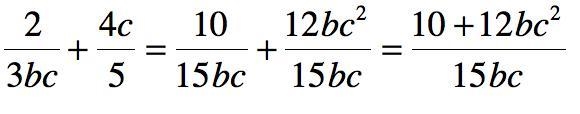 $\frac{2}{3bc}+\frac{4c}{5}=\frac{10}{15bc}+\frac{12bc^2}{15bc}=\frac{10+12bc^2}{15bc}$